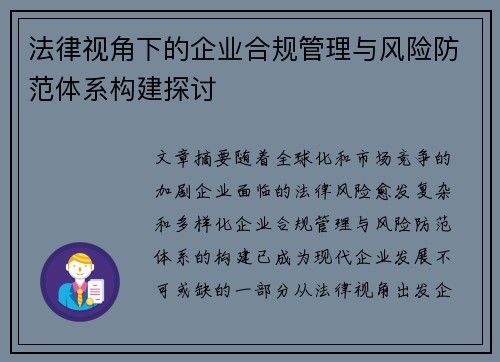 法律视角下的企业合规管理与风险防范体系构建探讨

文章摘要随着全球化和市场竞争的加剧企业面临的法律风险愈发复杂和多样化企业合规管理与风险防范体系的构建已成为现代企业发展不可或缺的一部分从法律视角出发企